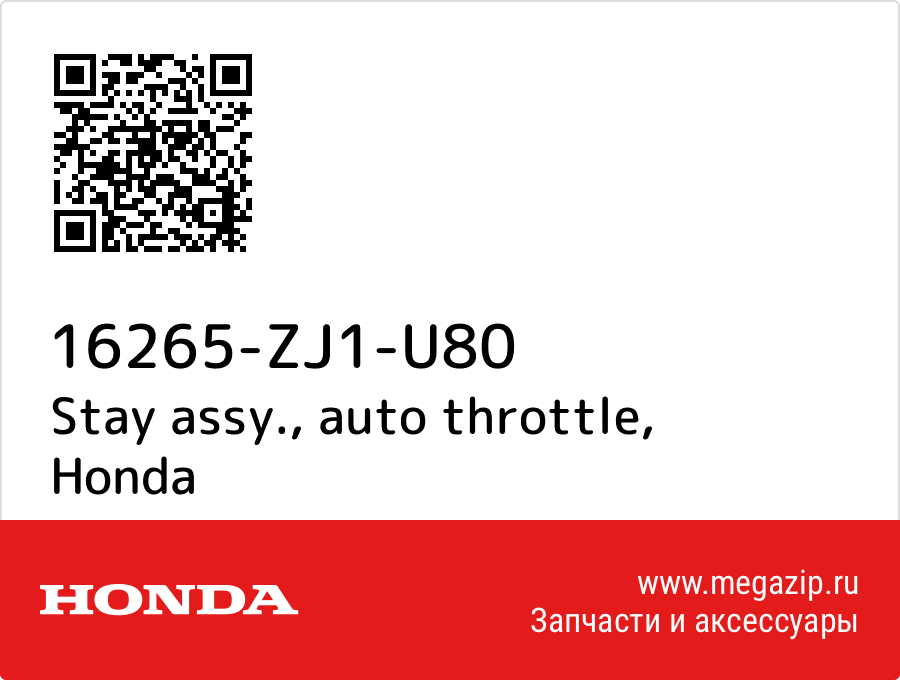 16265-ZJ1-U80
Stay assy., auto throttle, Honda

HONDA

www.megazip.ru
Запчасти и аксессуары